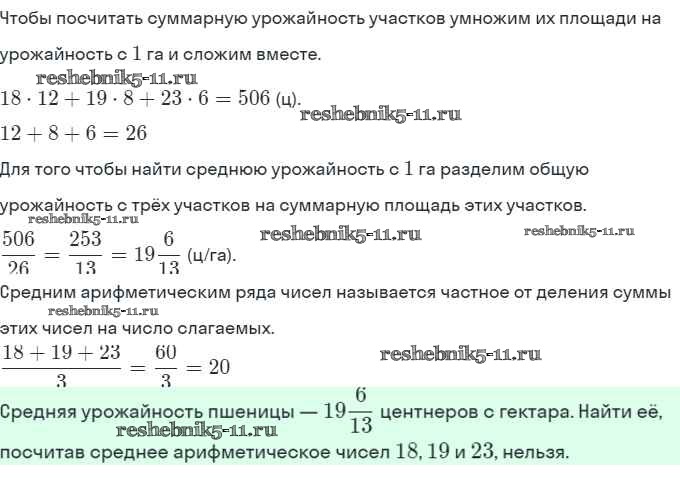 Чтобы посчитать суммарную урожайность участков умножим их площади на урожайность с $1$ га и сложим вместе.

reshebnik5-11.ru

$18 \cdot 12 + 19 \cdot 8 + 23 \cdot 6 = 506$ (ц).

reshebnik5-11.ru

$12 + 8 + 6 = 26$

Для того чтобы найти среднюю урожайность с $1$ га разделим общую урожайность с трёх участков на суммарную площадь этих участков.

reshebnik5-11.ru

$\frac{506}{26} = \frac{253}{13} = 19\frac{6}{13}$ (ц/га).

reshebnik5-11.ru reshebnik5-11.ru

Средним арифметическим ряда чисел называется частное от деления суммы этих чисел на число слагаемых.

reshebnik5-11.ru

$\frac{18 + 19 + 23}{3} = \frac{60}{3} = 20$

reshebnik5-11.ru

Средняя урожайность пшеницы — $19\frac{6}{13}$ центнеров с гектара. Найти её, посчитав среднее арифметическое чисел $18, 19$ и $23$, нельзя.

reshebnik5-11.ru